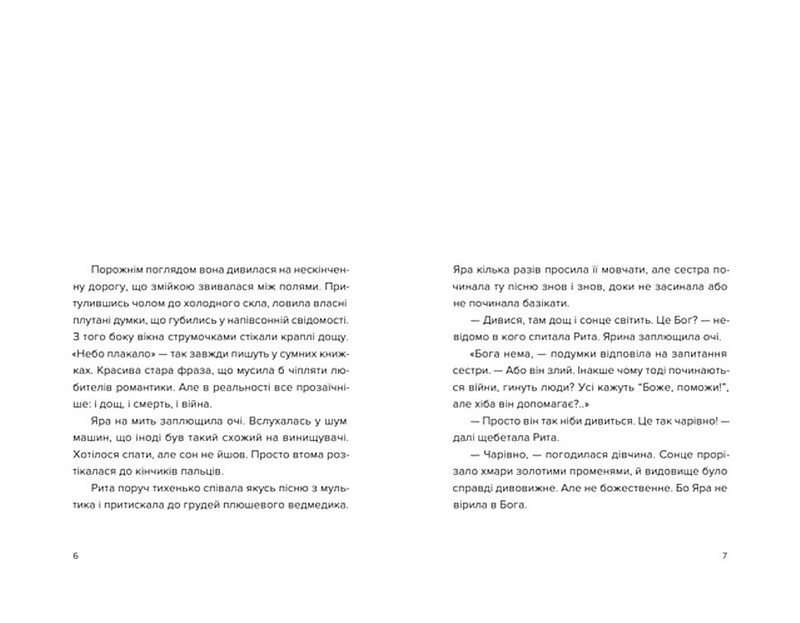 Порожнім поглядом вона дивилася на нескінченну дорогу, що змійкою звивалася між полями. Притулившись чолом до холодного скла, ловила власні плутані думки, що губились у напівсонній свідомості. З того боку вікна струмочками стікали краплі дощу. «Небо плакало» — так завжди пишуть у сумних книжках. Красива стара фраза, що мусила б чіпляти любителів романтики. Але в реальності все прозаїчніше: і дощ, і смерть, і війна.

Яра на мить заплющила очі. Вслухалась у шум машин, що іноді був такий схожий на винищувачі. Хотілося спати, але сон не йшов. Просто втома розтікалася до кінчиків пальців.

Рита поруч тихенько співала якусь пісню з мультика і притискала до грудей плюшевого ведмедика.

6

Яра кілька разів просила її мовчати, але сестра починала ту пісню знов і знов, доки не засинала або не починала базікати.

— Дивися, там дощ і сонце світить. Це Бог? — невідомо в кого спитала Рита. Ярина заплющила очі.

«Бога нема, — подумки відповіла на запитання сестри. — Або він злий. Інакше чому тоді починаються війни, гинуть люди? Усі кажуть "Боже, поможи!", але хіба він допомагає?..»

— Просто він так ніби дивиться. Це так чарівно! — далі щебетала Рита.

— Чарівно, — погодилася дівчина. Сонце прорізало хмари золотими променями, й видовище було справді дивовижне. Але не божественне. Бо Яра не вірила в Бога.

7